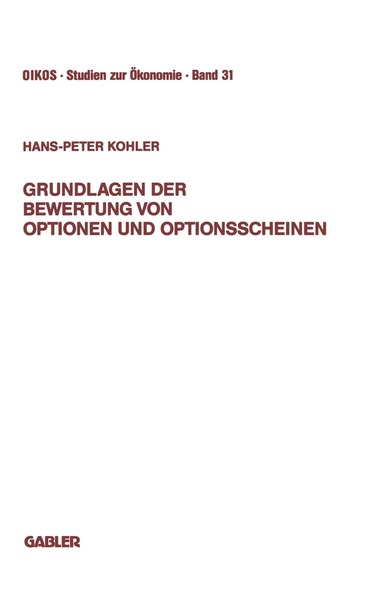 OIKOS · Studien zur Ökonomie · Band 31

HANS-PETER KOHLER

GRUNDLAGEN DER BEWERTUNG VON OPTIONEN UND OPTIONSSCHEINEN

GABLER